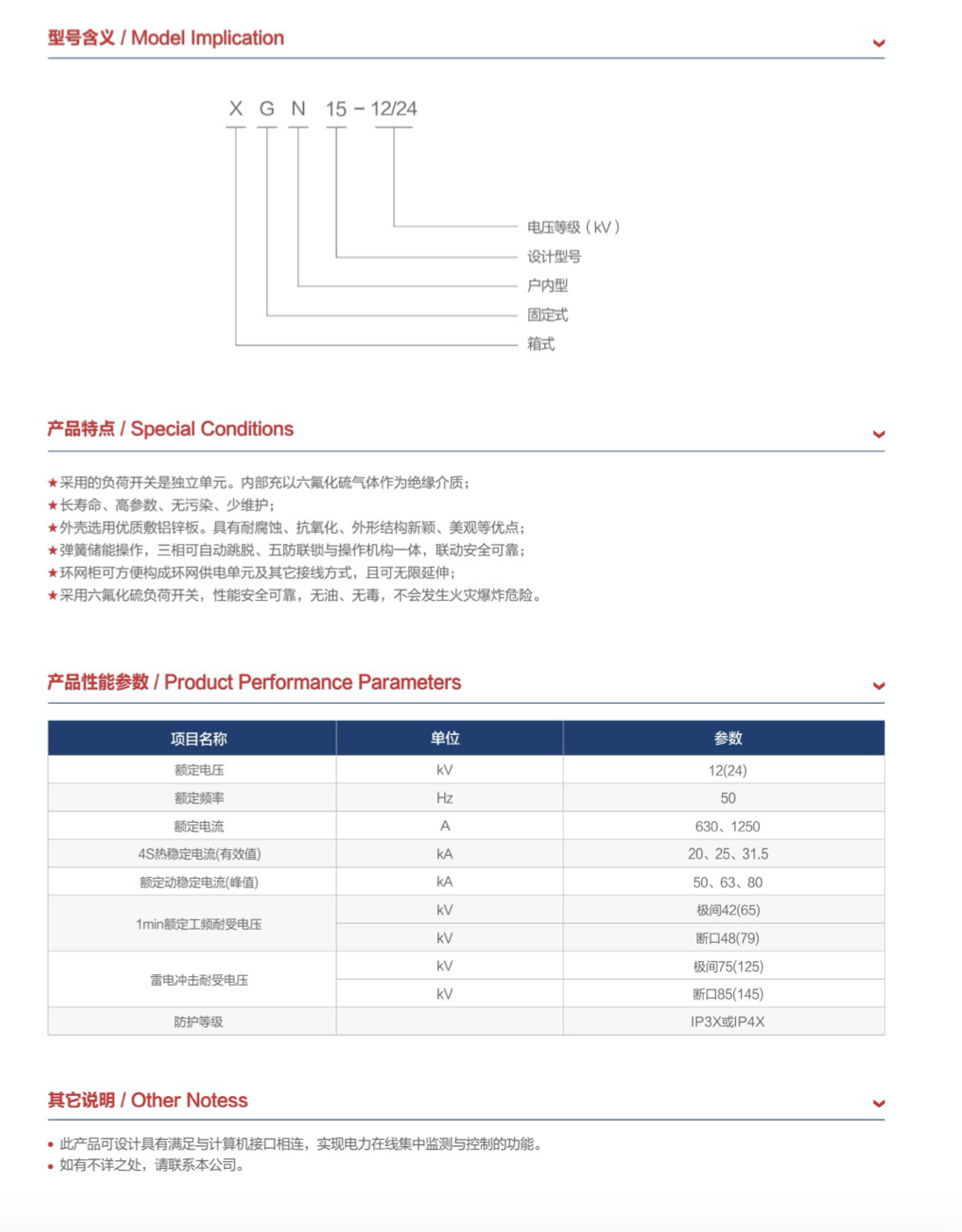 型号含义 / Model Implication

X G N 15 – 12/24

电压等级（kV）
设计型号
户内型
固定式
箱式

产品特点 / Special Conditions

★采用的负荷开关是独立单元。内部充以六氟化硫气体作为绝缘介质；
★长寿命、高参数、无污染、少维护；
★外壳选用优质敷铝锌板。具有耐腐蚀、抗氧化、外形结构新颖、美观等优点；
★弹簧储能操作，三相可自动跳脱、五防联锁与操作机构一体，联动安全可靠；
★环网柜可方便构成环网供电单元及其它接线方式，且可无限延伸；
★采用六氟化硫负荷开关，性能安全可靠，无油、无毒，不会发生火灾爆炸危险。

产品性能参数 / Product Performance Parameters

| 项目名称 | 单位 | 参数 |
|---|---|---|
| 额定电压 | kV | 12(24) |
| 额定频率 | Hz | 50 |
| 额定电流 | A | 630、1250 |
| 4S热稳定电流(有效值) | kA | 20、25、31.5 |
| 额定动稳定电流(峰值) | kA | 50、63、80 |
| 1min额定工频耐受电压 | kV | 极间42(65) |
| | kV | 断口48(79) |
| 雷电冲击耐受电压 | kV | 极间75(125) |
| | kV | 断口85(145) |
| 防护等级 | | IP3X或IP4X |

其它说明 / Other Notess

• 此产品可设计具有满足与计算机接口相连，实现电力在线集中监测与控制的功能。
• 如有不详之处，请联系本公司。